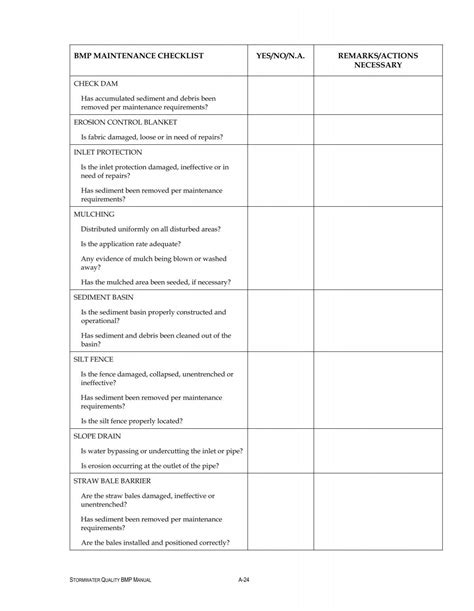 | BMP MAINTENANCE CHECKLIST | YES/NO/N.A. | REMARKS/ACTIONS NECESSARY |
|---|---|---|
| CHECK DAM<br>Has accumulated sediment and debris been removed per maintenance requirements? | | |
| EROSION CONTROL BLANKET<br>Is fabric damaged, loose or in need of repairs? | | |
| INLET PROTECTION<br>Is the inlet protection damaged, ineffective or in need of repairs?<br>Has sediment been removed per maintenance requirements? | | |
| MULCHING<br>Distributed uniformly on all disturbed areas?<br>Is the application rate adequate?<br>Any evidence of mulch being blown or washed away?<br>Has the mulched area been seeded, if necessary? | | |
| SEDIMENT BASIN<br>Is the sediment basin properly constructed and operational?<br>Has sediment and debris been cleaned out of the basin? | | |
| SILT FENCE<br>Is the fence damaged, collapsed, unentrenched or ineffective?<br>Has sediment been removed per maintenance requirements?<br>Is the silt fence properly located? | | |
| SLOPE DRAIN<br>Is water bypassing or undercutting the inlet or pipe?<br>Is erosion occurring at the outlet of the pipe? | | |
| STRAW BALE BARRIER<br>Are the straw bales damaged, ineffective or unentrenched?<br>Has sediment been removed per maintenance requirements?<br>Are the bales installed and positioned correctly? | | |

STORMWATER QUALITY BMP MANUAL A-24